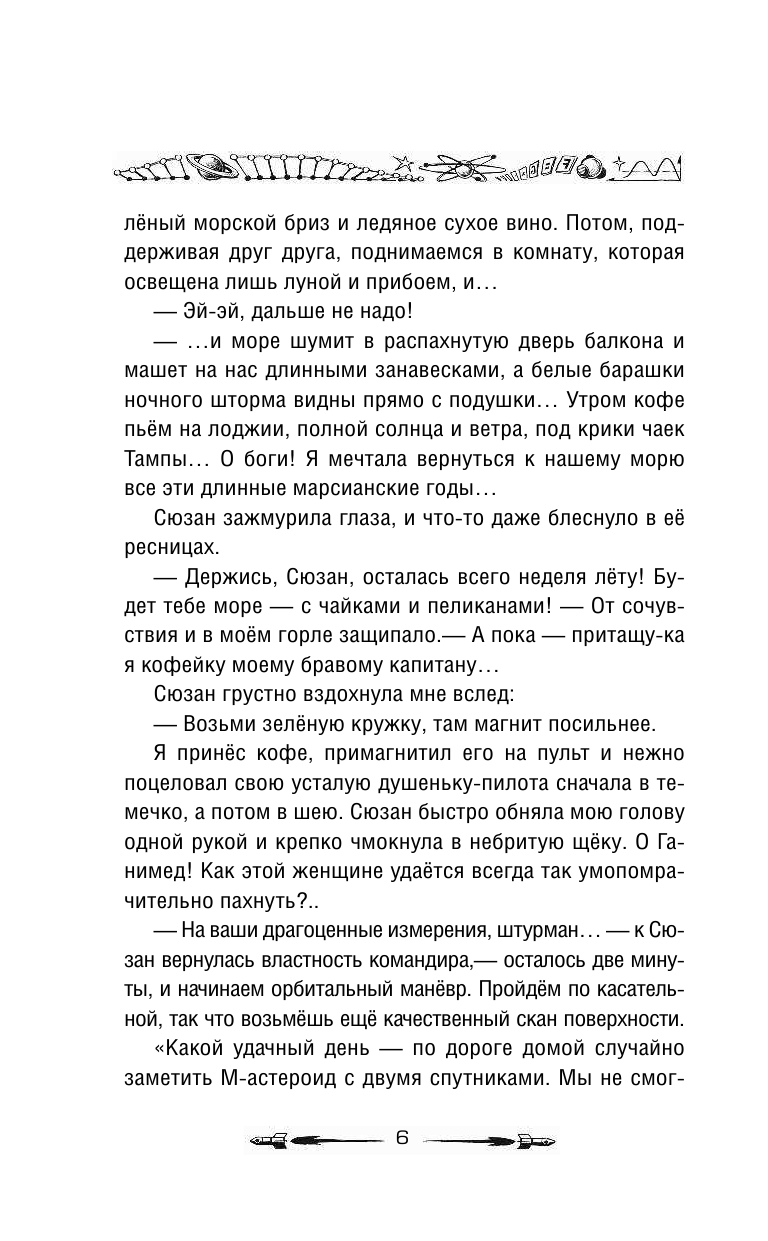 лёный морской бриз и ледяное сухое вино. Потом, поддерживая друг друга, поднимаемся в комнату, которая освещена лишь луной и прибоем, и…

— Эй-эй, дальше не надо!

— …и море шумит в распахнутую дверь балкона и машет на нас длинными занавесками, а белые барашки ночного шторма видны прямо с подушки… Утром кофе пьём на лоджии, полной солнца и ветра, под крики чаек Тампы… О боги! Я мечтала вернуться к нашему морю все эти длинные марсианские годы…

Сюзан зажмурила глаза, и что-то даже блеснуло в её ресницах.

— Держись, Сюзан, осталась всего неделя лёту! Будет тебе море — с чайками и пеликанами! — От сочувствия и в моём горле защипало.— А пока — притащу-ка я кофейку моему бравому капитану…

Сюзан грустно вздохнула мне вслед:

— Возьми зелёную кружку, там магнит посильнее.

Я принёс кофе, примагнитил его на пульт и нежно поцеловал свою усталую душеньку-пилота сначала в темечко, а потом в шею. Сюзан быстро обняла мою голову одной рукой и крепко чмокнула в небритую щёку. О Ганимед! Как этой женщине удаётся всегда так умопомрачительно пахнуть?..

— На ваши драгоценные измерения, штурман… — к Сюзан вернулась властность командира,— осталось две минуты, и начинаем орбитальный манёвр. Пройдём по касательной, так что возьмёшь ещё качественный скан поверхности.

«Какой удачный день — по дороге домой случайно заметить М-астероид с двумя спутниками. Мы не смог-

6